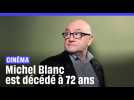 CINÉMA
Michel Blanc est décédé à 72 ans